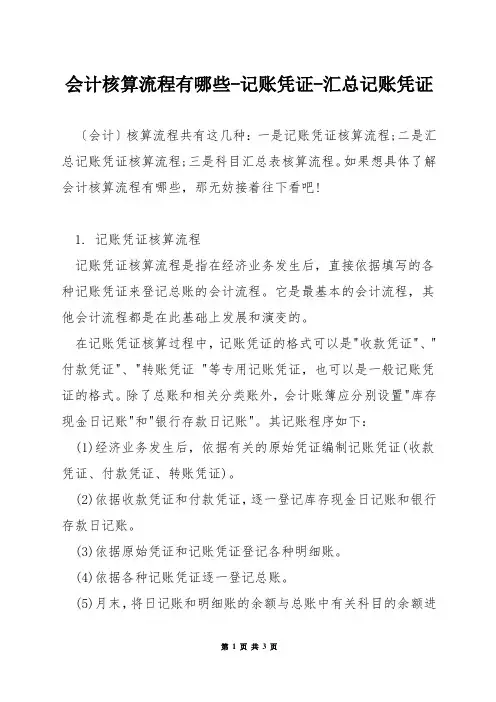 会计核算流程有哪些-记账凭证-汇总记账凭证

〔会计〕核算流程共有这几种：一是记账凭证核算流程；二是汇总记账凭证核算流程；三是科目汇总表核算流程。如果想具体了解会计核算流程有哪些，那无妨接着往下看吧！

1. 记账凭证核算流程

记账凭证核算流程是指在经济业务发生后，直接依据填写的各种记账凭证来登记总账的会计流程。它是最基本的会计流程，其他会计流程都是在此基础上发展和演变的。

在记账凭证核算过程中，记账凭证的格式可以是"收款凭证"、"付款凭证"、"转账凭证 "等专用记账凭证，也可以是一般记账凭证的格式。除了总账和相关分类账外，会计账簿应分别设置"库存现金日记账"和"银行存款日记账"。其记账程序如下：

(1)经济业务发生后，依据有关的原始凭证编制记账凭证(收款凭证、付款凭证、转账凭证)。

(2)依据收款凭证和付款凭证，逐一登记库存现金日记账和银行存款日记账。

(3)依据原始凭证和记账凭证登记各种明细账。

(4)依据各种记账凭证逐一登记总账。

(5)月末，将日记账和明细账的余额与总账中有关科目的余额进

第 1 页 共 3 页